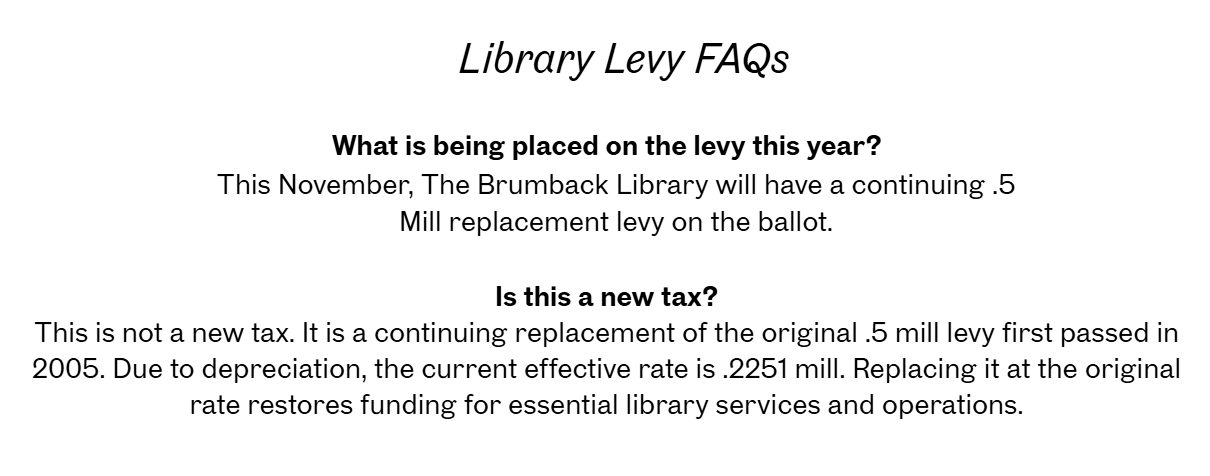 Library Levy FAQs

What is being placed on the levy this year?
This November, The Brumback Library will have a continuing .5 Mill replacement levy on the ballot.

Is this a new tax?
This is not a new tax. It is a continuing replacement of the original .5 mill levy first passed in 2005. Due to depreciation, the current effective rate is .2251 mill. Replacing it at the original rate restores funding for essential library services and operations.